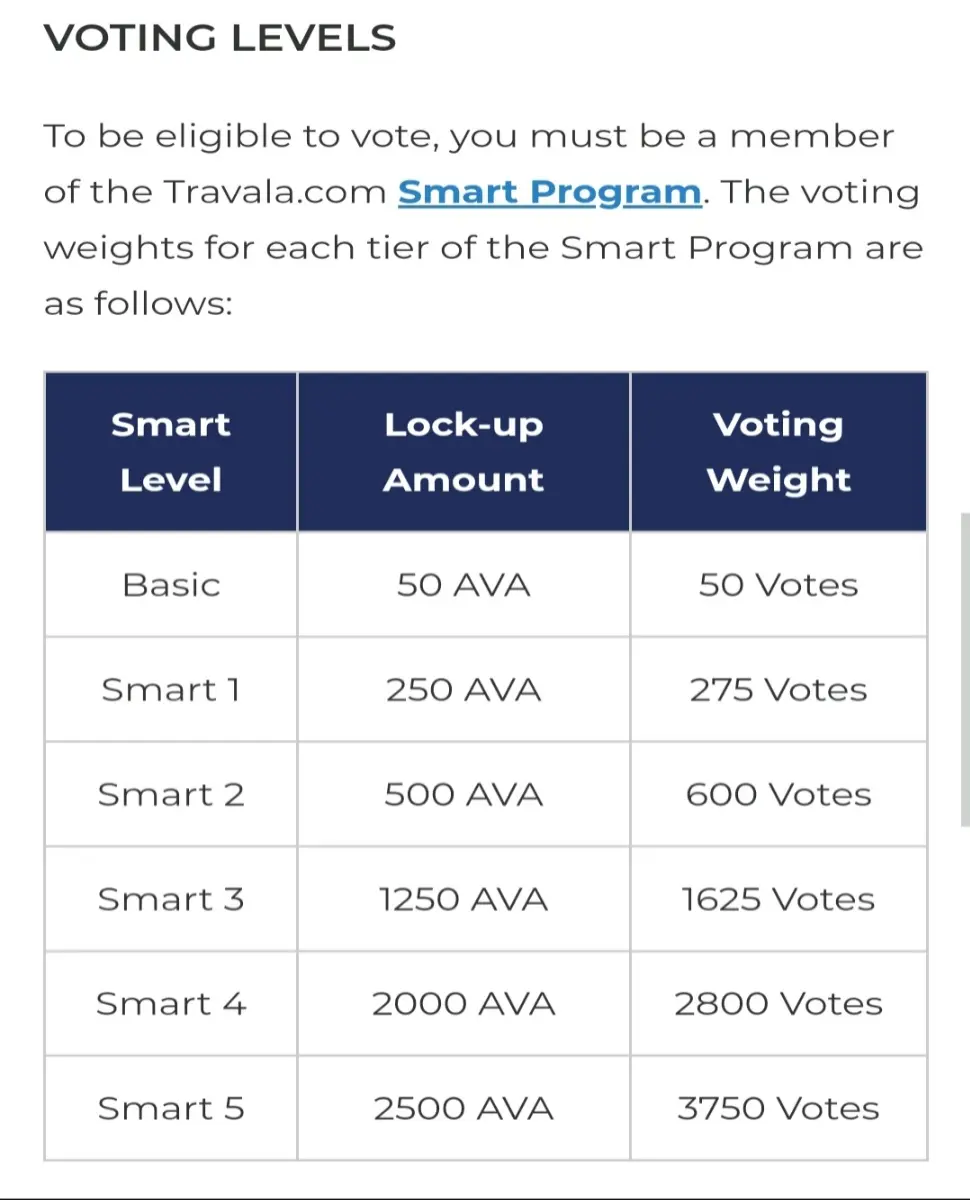 VOTING LEVELS

To be eligible to vote, you must be a member of the Travala.com Smart Program. The voting weights for each tier of the Smart Program are as follows:

| Smart Level | Lock-up Amount | Voting Weight |
|---|---|---|
| Basic | 50 AVA | 50 Votes |
| Smart 1 | 250 AVA | 275 Votes |
| Smart 2 | 500 AVA | 600 Votes |
| Smart 3 | 1250 AVA | 1625 Votes |
| Smart 4 | 2000 AVA | 2800 Votes |
| Smart 5 | 2500 AVA | 3750 Votes |